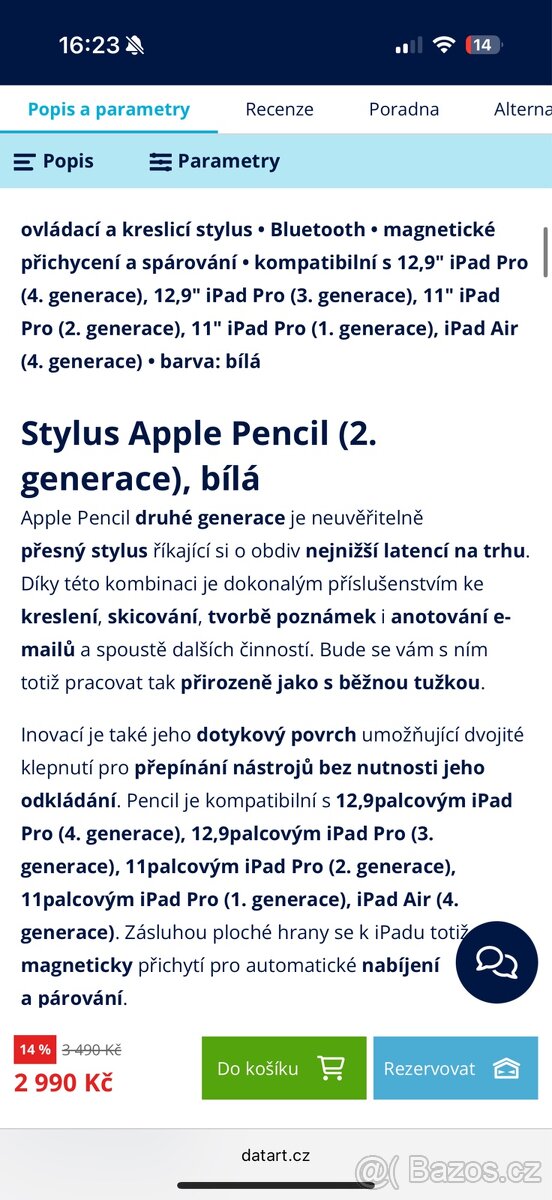 16:23 14

Popis a parametry Recenze Poradna Alterna

Popis Parametry

ovládací a kreslicí stylus • Bluetooth • magnetické přichycení a spárování • kompatibilní s 12,9" iPad Pro (4. generace), 12,9" iPad Pro (3. generace), 11" iPad Pro (2. generace), 11" iPad Pro (1. generace), iPad Air (4. generace) • barva: bílá

Stylus Apple Pencil (2. generace), bílá

Apple Pencil druhé generace je neuvěřitelně přesný stylus říkající si o obdiv nejnižší latencí na trhu. Díky této kombinaci je dokonalým příslušenstvím ke kreslení, skicování, tvorbě poznámek i anotování e-mailů a spoustě dalších činností. Bude se vám s ním totiž pracovat tak přirozeně jako s běžnou tužkou.

Inovací je také jeho dotykový povrch umožňující dvojité klepnutí pro přepínání nástrojů bez nutnosti jeho odkládání. Pencil je kompatibilní s 12,9palcovým iPad Pro (4. generace), 12,9palcovým iPad Pro (3. generace), 11palcovým iPad Pro (2. generace), 11palcovým iPad Pro (1. generace), iPad Air (4. generace). Zásluhou ploché hrany se k iPadu totiž magneticky přichytí pro automatické nabíjení a párování.

14 % 3 490 Kč
2 990 Kč

Do košíku

Rezervovat

datart.cz

Bazos.cz